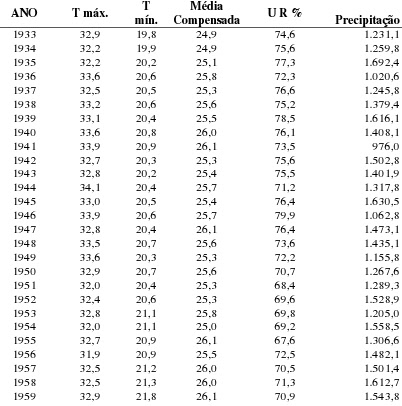 | ANO | T máx. | T mín. | Média Compensada | U R % | Precipitação |
|---|---|---|---|---|---|
| 1933 | 32,9 | 19,8 | 24,9 | 74,6 | 1.231,1 |
| 1934 | 32,2 | 19,9 | 24,9 | 75,6 | 1.259,8 |
| 1935 | 32,2 | 20,2 | 25,1 | 77,3 | 1.692,4 |
| 1936 | 33,6 | 20,6 | 25,8 | 72,3 | 1.020,6 |
| 1937 | 32,5 | 20,5 | 25,3 | 76,6 | 1.245,8 |
| 1938 | 33,2 | 20,6 | 25,6 | 75,2 | 1.379,4 |
| 1939 | 33,1 | 20,4 | 25,5 | 78,5 | 1.616,1 |
| 1940 | 33,6 | 20,8 | 26,0 | 76,1 | 1.408,1 |
| 1941 | 33,9 | 20,9 | 26,1 | 73,5 | 976,0 |
| 1942 | 32,7 | 20,3 | 25,3 | 75,6 | 1.502,8 |
| 1943 | 32,8 | 20,2 | 25,4 | 75,5 | 1.401,9 |
| 1944 | 34,1 | 20,4 | 25,7 | 71,2 | 1.317,8 |
| 1945 | 33,0 | 20,5 | 25,4 | 76,4 | 1.630,5 |
| 1946 | 33,9 | 20,6 | 25,7 | 79,9 | 1.062,8 |
| 1947 | 32,8 | 20,4 | 26,1 | 76,4 | 1.473,1 |
| 1948 | 33,5 | 20,7 | 25,6 | 73,6 | 1.435,1 |
| 1949 | 33,6 | 20,3 | 25,3 | 72,2 | 1.155,8 |
| 1950 | 32,9 | 20,7 | 25,6 | 70,7 | 1.267,6 |
| 1951 | 32,0 | 20,4 | 25,3 | 68,4 | 1.289,3 |
| 1952 | 32,4 | 20,6 | 25,3 | 69,6 | 1.528,9 |
| 1953 | 32,8 | 21,1 | 25,8 | 69,8 | 1.205,0 |
| 1954 | 32,0 | 21,1 | 25,0 | 69,2 | 1.558,5 |
| 1955 | 32,7 | 20,9 | 26,1 | 67,6 | 1.306,6 |
| 1956 | 31,9 | 20,9 | 25,5 | 72,5 | 1.482,1 |
| 1957 | 32,5 | 21,2 | 26,0 | 70,5 | 1.501,4 |
| 1958 | 32,5 | 21,3 | 26,0 | 71,3 | 1.612,7 |
| 1959 | 32,9 | 21,8 | 26,1 | 70,9 | 1.543,8 |